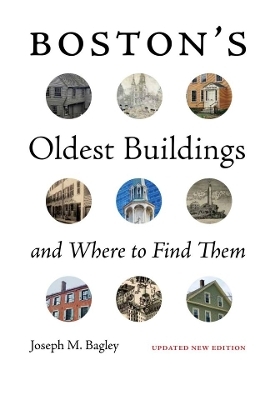 BOSTON'S

Oldest Buildings

and Where to Find Them

Joseph M. Bagley

UPDATED NEW EDITION